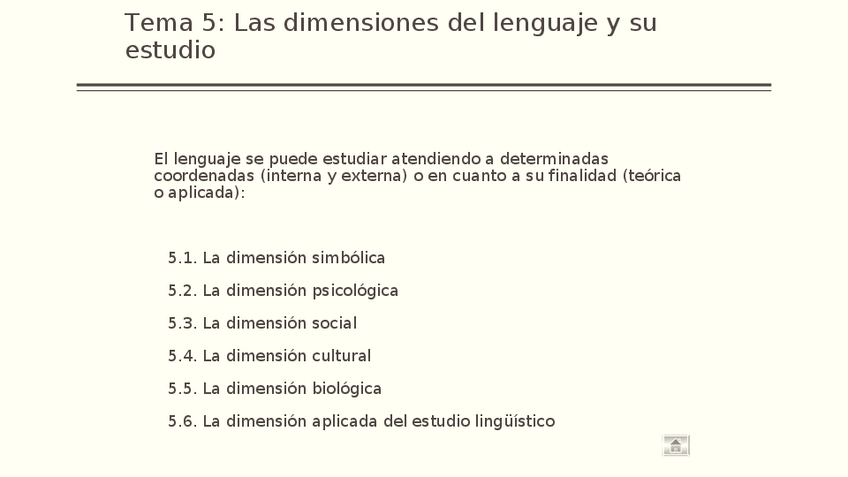 Tema 5: Las dimensiones del lenguaje y su estudio

El lenguaje se puede estudiar atendiendo a determinadas coordenadas (interna y externa) o en cuanto a su finalidad (teórica o aplicada):

5.1. La dimensión simbólica

5.2. La dimensión psicológica

5.3. La dimensión social

5.4. La dimensión cultural

5.5. La dimensión biológica

5.6. La dimensión aplicada del estudio lingüístico